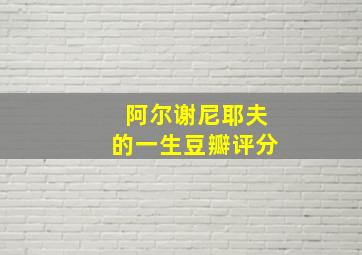 阿尔谢尼耶夫
的一生豆瓣评分